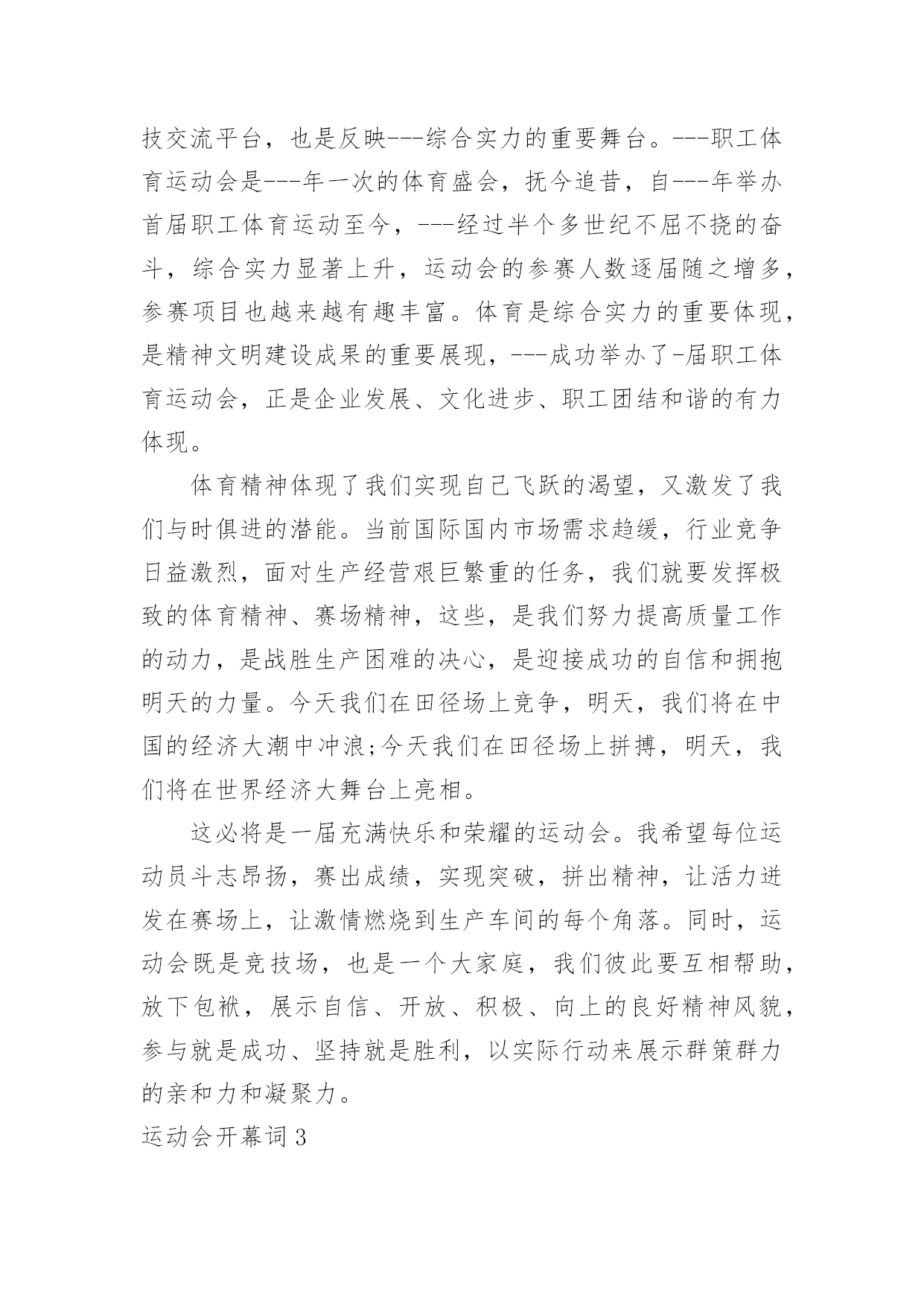 技交流平台，也是反映---综合实力的重要舞台。---职工体育运动会是---年一次的体育盛会，抚今追昔，自---年举办首届职工体育运动至今，---经过半个多世纪不屈不挠的奋斗，综合实力显著上升，运动会的参赛人数逐届随之增多，参赛项目也越来越有趣丰富。体育是综合实力的重要体现，是精神文明建设成果的重要展现，---成功举办了-届职工体育运动会，正是企业发展、文化进步、职工团结和谐的有力体现。

体育精神体现了我们实现自己飞跃的渴望，又激发了我们与时俱进的潜能。当前国际国内市场需求趋缓，行业竞争日益激烈，面对生产经营艰巨繁重的任务，我们就要发挥极致的体育精神、赛场精神，这些，是我们努力提高质量工作的动力，是战胜生产困难的决心，是迎接成功的自信和拥抱明天的力量。今天我们在田径场上竞争，明天，我们将在中国的经济大潮中冲浪;今天我们在田径场上拼搏，明天，我们将在世界经济大舞台上亮相。

这必将是一届充满快乐和荣耀的运动会。我希望每位运动员斗志昂扬，赛出成绩，实现突破，拼出精神，让活力迸发在赛场上，让激情燃烧到生产车间的每个角落。同时，运动会既是竞技场，也是一个大家庭，我们彼此要互相帮助，放下包袱，展示自信、开放、积极、向上的良好精神风貌，参与就是成功、坚持就是胜利，以实际行动来展示群策群力的亲和力和凝聚力。

运动会开幕词3